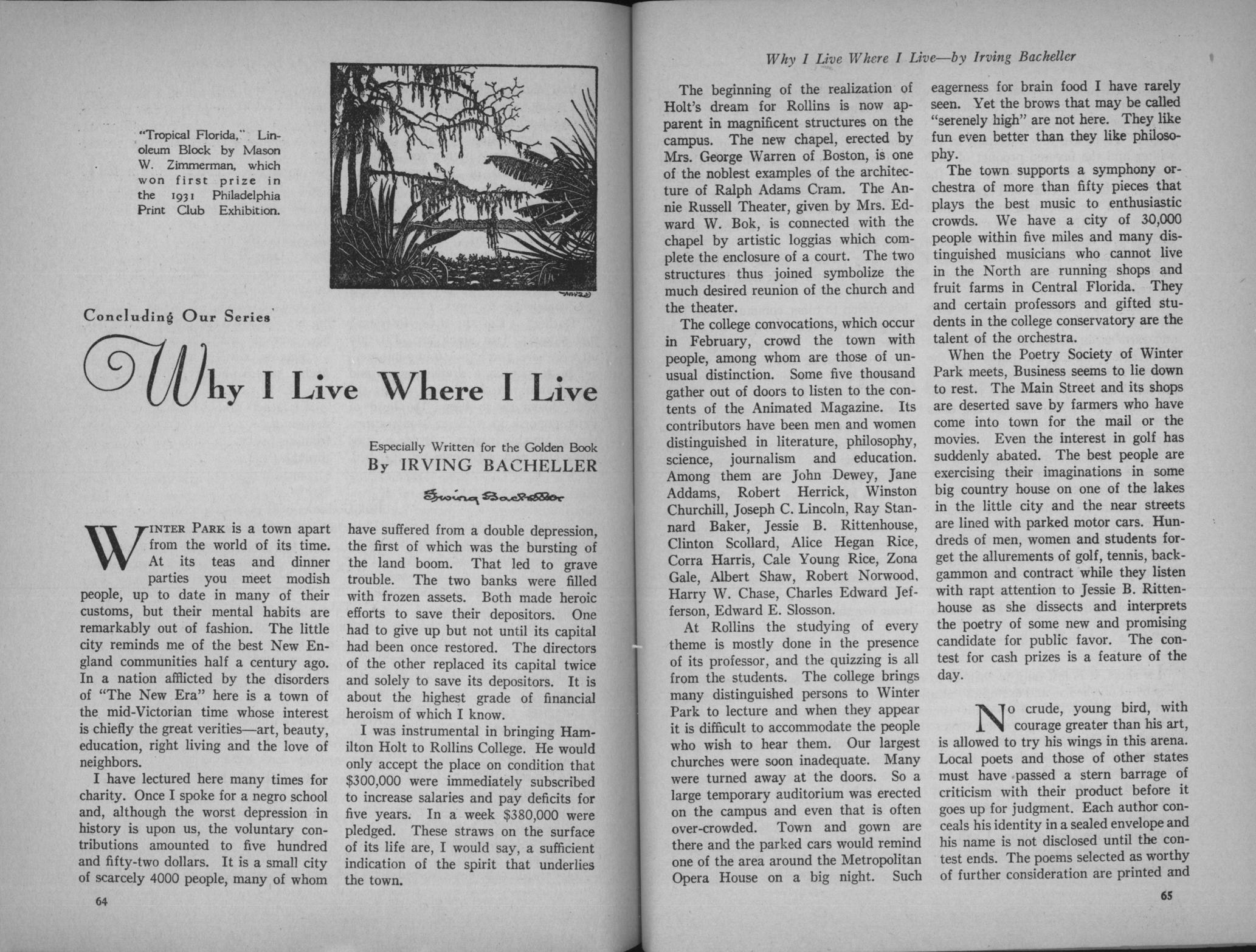 "Tropical Florida," Linoleum Block by Mason W. Zimmerman, which won first prize in the 1931 Philadelphia Print Club Exhibition.

Concluding Our Series

Why I Live Where I Live

Especially Written for the Golden Book
By IRVING BACHELLER

Irving Bacheller

WINTER PARK is a town apart from the world of its time. At its teas and dinner parties you meet modish people, up to date in many of their customs, but their mental habits are remarkably out of fashion. The little city reminds me of the best New England communities half a century ago. In a nation afflicted by the disorders of "The New Era" here is a town of the mid-Victorian time whose interest is chiefly the great verities—art, beauty, education, right living and the love of neighbors.

I have lectured here many times for charity. Once I spoke for a negro school and, although the worst depression in history is upon us, the voluntary contributions amounted to five hundred and fifty-two dollars. It is a small city of scarcely 4000 people, many of whom have suffered from a double depression, the first of which was the bursting of the land boom. That led to grave trouble. The two banks were filled with frozen assets. Both made heroic efforts to save their depositors. One had to give up but not until its capital had been once restored. The directors of the other replaced its capital twice and solely to save its depositors. It is about the highest grade of financial heroism of which I know.

I was instrumental in bringing Hamilton Holt to Rollins College. He would only accept the place on condition that $300,000 were immediately subscribed to increase salaries and pay deficits for five years. In a week $380,000 were pledged. These straws on the surface of its life are, I would say, a sufficient indication of the spirit that underlies the town.

64

Why I Live Where I Live—by Irving Bacheller

The beginning of the realization of Holt's dream for Rollins is now apparent in magnificent structures on the campus. The new chapel, erected by Mrs. George Warren of Boston, is one of the noblest examples of the architecture of Ralph Adams Cram. The Annie Russell Theater, given by Mrs. Edward W. Bok, is connected with the chapel by artistic loggias which complete the enclosure of a court. The two structures thus joined symbolize the much desired reunion of the church and the theater.

The college convocations, which occur in February, crowd the town with people, among whom are those of unusual distinction. Some five thousand gather out of doors to listen to the contents of the Animated Magazine. Its contributors have been men and women distinguished in literature, philosophy, science, journalism and education. Among them are John Dewey, Jane Addams, Robert Herrick, Winston Churchill, Joseph C. Lincoln, Ray Stannard Baker, Jessie B. Rittenhouse, Clinton Scollard, Alice Hegan Rice, Corra Harris, Cale Young Rice, Zona Gale, Albert Shaw, Robert Norwood, Harry W. Chase, Charles Edward Jefferson, Edward E. Slosson.

At Rollins the studying of every theme is mostly done in the presence of its professor, and the quizzing is all from the students. The college brings many distinguished persons to Winter Park to lecture and when they appear it is difficult to accommodate the people who wish to hear them. Our largest churches were soon inadequate. Many were turned away at the doors. So a large temporary auditorium was erected on the campus and even that is often over-crowded. Town and gown are there and the parked cars would remind one of the area around the Metropolitan Opera House on a big night. Such eagerness for brain food I have rarely seen. Yet the brows that may be called "serenely high" are not here. They like fun even better than they like philosophy.

The town supports a symphony orchestra of more than fifty pieces that plays the best music to enthusiastic crowds. We have a city of 30,000 people within five miles and many distinguished musicians who cannot live in the North are running shops and fruit farms in Central Florida. They and certain professors and gifted students in the college conservatory are the talent of the orchestra.

When the Poetry Society of Winter Park meets, Business seems to lie down to rest. The Main Street and its shops are deserted save by farmers who have come into town for the mail or the movies. Even the interest in golf has suddenly abated. The best people are exercising their imaginations in some big country house on one of the lakes in the little city and the near streets are lined with parked motor cars. Hundreds of men, women and students forget the allurements of golf, tennis, backgammon and contract while they listen with rapt attention to Jessie B. Rittenhouse as she dissects and interprets the poetry of some new and promising candidate for public favor. The contest for cash prizes is a feature of the day.

No crude, young bird, with courage greater than his art, is allowed to try his wings in this arena. Local poets and those of other states must have passed a stern barrage of criticism with their product before it goes up for judgment. Each author conceals his identity in a sealed envelope and his name is not disclosed until the contest ends. The poems selected as worthy of further consideration are printed and

65